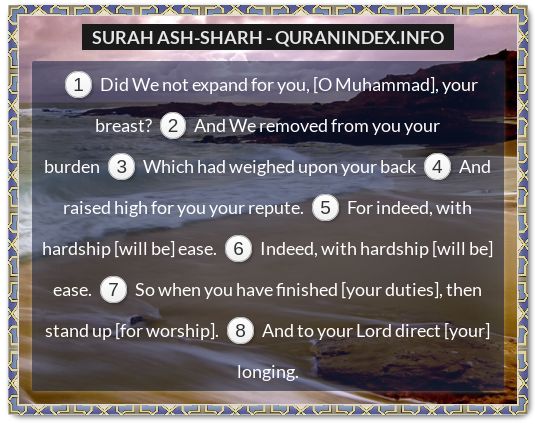 SURAH ASH-SHARH - QURANINDEX.INFO

1 Did We not expand for you, [O Muhammad], your breast? 2 And We removed from you your burden 3 Which had weighed upon your back 4 And raised high for you your repute. 5 For indeed, with hardship [will be] ease. 6 Indeed, with hardship [will be] ease. 7 So when you have finished [your duties], then stand up [for worship]. 8 And to your Lord direct [your] longing.